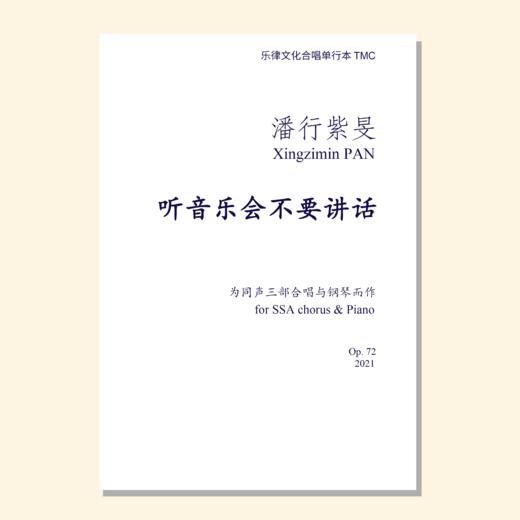 乐律文化合唱单行本 TMC

潘行紫旻
Xingzimin PAN

听音乐会不要讲话

为同声三部合唱与钢琴而作
for SSA chorus & Piano

Op. 72
2021